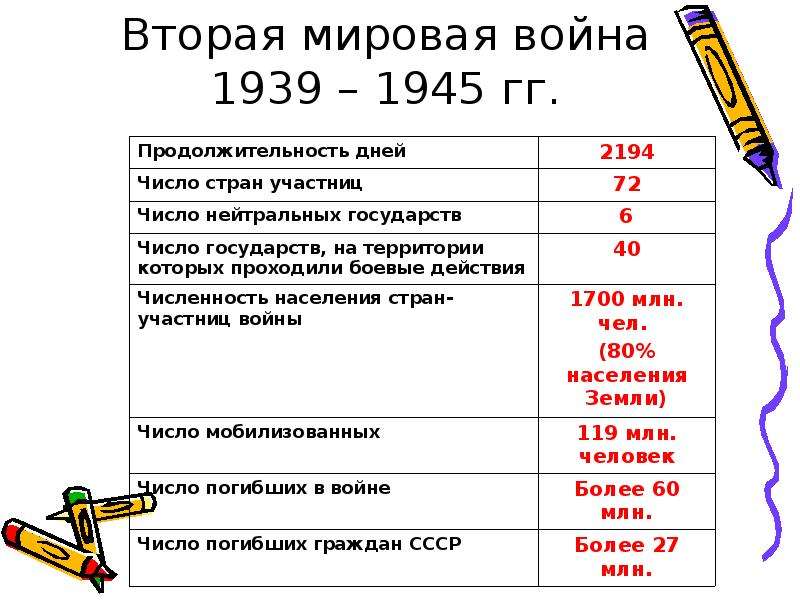 Вторая мировая война 1939 – 1945 гг.

| Продолжительность дней | 2194 |
|---|---|
| Число стран участниц | 72 |
| Число нейтральных государств | 6 |
| Число государств, на территории которых проходили боевые действия | 40 |
| Численность населения стран-участниц войны | 1700 млн. чел. (80% населения Земли) |
| Число мобилизованных | 119 млн. человек |
| Число погибших в войне | Более 60 млн. |
| Число погибших граждан СССР | Более 27 млн. |